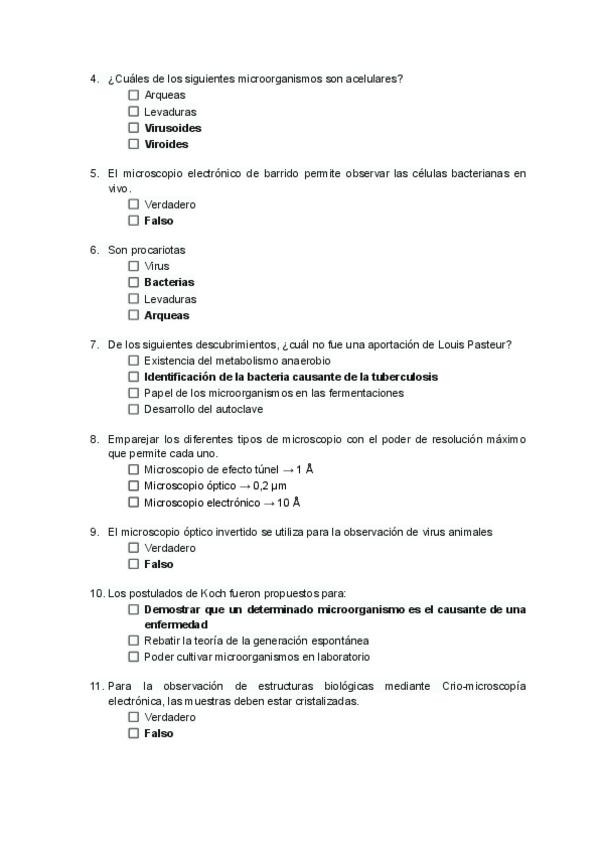 4. ¿Cuáles de los siguientes microorganismos son acelulares?
☐ Arqueas
☐ Levaduras
☐ **Virusoides**
☐ **Viroides**

5. El microscopio electrónico de barrido permite observar las células bacterianas en vivo.
☐ Verdadero
☐ **Falso**

6. Son procariotas
☐ Virus
☐ **Bacterias**
☐ Levaduras
☐ **Arqueas**

7. De los siguientes descubrimientos, ¿cuál no fue una aportación de Louis Pasteur?
☐ Existencia del metabolismo anaerobio
☐ **Identificación de la bacteria causante de la tuberculosis**
☐ Papel de los microorganismos en las fermentaciones
☐ Desarrollo del autoclave

8. Emparejar los diferentes tipos de microscopio con el poder de resolución máximo que permite cada uno.
☐ Microscopio de efecto túnel → 1 Å
☐ Microscopio óptico → 0,2 µm
☐ Microscopio electrónico → 10 Å

9. El microscopio óptico invertido se utiliza para la observación de virus animales
☐ Verdadero
☐ **Falso**

10. Los postulados de Koch fueron propuestos para:
☐ **Demostrar que un determinado microorganismo es el causante de una enfermedad**
☐ Rebatir la teoría de la generación espontánea
☐ Poder cultivar microorganismos en laboratorio

11. Para la observación de estructuras biológicas mediante Crio-microscopía electrónica, las muestras deben estar cristalizadas.
☐ Verdadero
☐ **Falso**